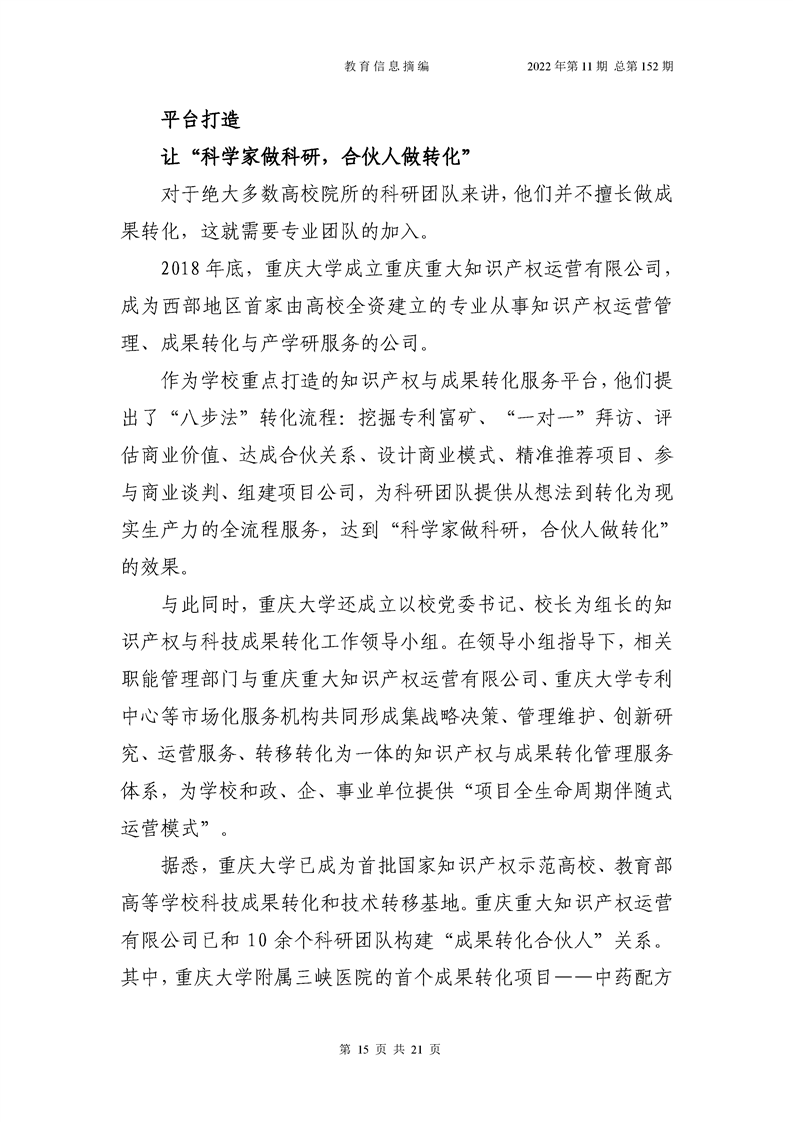 教育信息摘编　　2022 年第 11 期 总第 152 期

平台打造

让“科学家做科研，合伙人做转化”

对于绝大多数高校院所的科研团队来讲，他们并不擅长做成果转化，这就需要专业团队的加入。

2018 年底，重庆大学成立重庆重大知识产权运营有限公司，成为西部地区首家由高校全资建立的专业从事知识产权运营管理、成果转化与产学研服务的公司。

作为学校重点打造的知识产权与成果转化服务平台，他们提出了“八步法”转化流程：挖掘专利富矿、“一对一”拜访、评估商业价值、达成合伙关系、设计商业模式、精准推荐项目、参与商业谈判、组建项目公司，为科研团队提供从想法到转化为现实生产力的全流程服务，达到“科学家做科研，合伙人做转化”的效果。

与此同时，重庆大学还成立以校党委书记、校长为组长的知识产权与科技成果转化工作领导小组。在领导小组指导下，相关职能管理部门与重庆重大知识产权运营有限公司、重庆大学专利中心等市场化服务机构共同形成集战略决策、管理维护、创新研究、运营服务、转移转化为一体的知识产权与成果转化管理服务体系，为学校和政、企、事业单位提供“项目全生命周期伴随式运营模式”。

据悉，重庆大学已成为首批国家知识产权示范高校、教育部高等学校科技成果转化和技术转移基地。重庆重大知识产权运营有限公司已和 10 余个科研团队构建“成果转化合伙人”关系。其中，重庆大学附属三峡医院的首个成果转化项目——中药配方

第 15 页 共 21 页